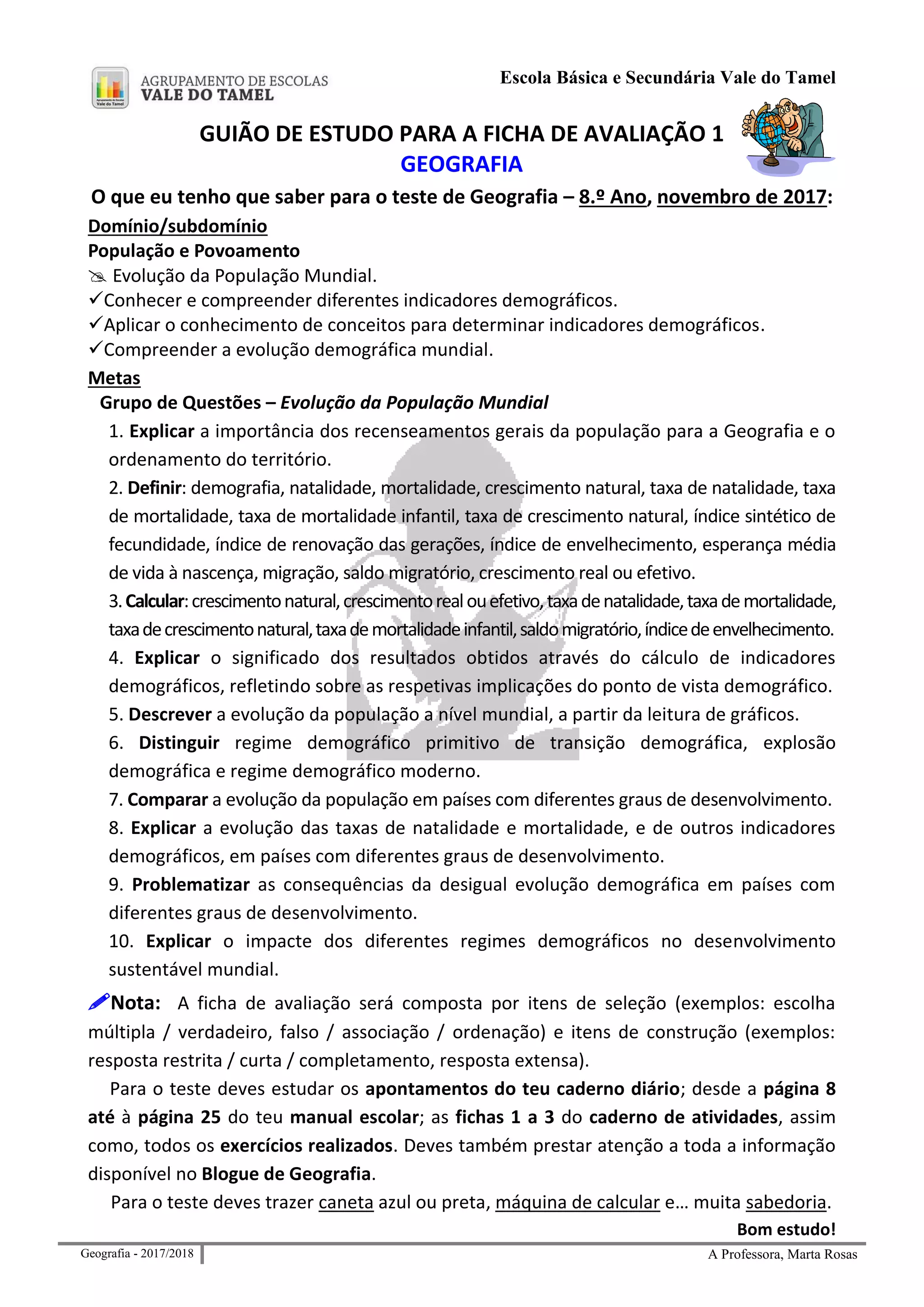 AGRUPAMENTO DE ESCOLAS
VALE DO TAMEL

Escola Básica e Secundária Vale do Tamel

GUIÃO DE ESTUDO PARA A FICHA DE AVALIAÇÃO 1
GEOGRAFIA

O que eu tenho que saber para o teste de Geografia – 8.º Ano, novembro de 2017:

Domínio/subdomínio
População e Povoamento
Evolução da População Mundial.
✓Conhecer e compreender diferentes indicadores demográficos.
✓Aplicar o conhecimento de conceitos para determinar indicadores demográficos.
✓Compreender a evolução demográfica mundial.

Metas
Grupo de Questões – Evolução da População Mundial

1. Explicar a importância dos recenseamentos gerais da população para a Geografia e o ordenamento do território.

2. Definir: demografia, natalidade, mortalidade, crescimento natural, taxa de natalidade, taxa de mortalidade, taxa de mortalidade infantil, taxa de crescimento natural, índice sintético de fecundidade, índice de renovação das gerações, índice de envelhecimento, esperança média de vida à nascença, migração, saldo migratório, crescimento real ou efetivo.

3. Calcular: crescimento natural, crescimento real ou efetivo, taxa de natalidade, taxa de mortalidade, taxa de crescimento natural, taxa de mortalidade infantil, saldo migratório, índice de envelhecimento.

4. Explicar o significado dos resultados obtidos através do cálculo de indicadores demográficos, refletindo sobre as respetivas implicações do ponto de vista demográfico.

5. Descrever a evolução da população a nível mundial, a partir da leitura de gráficos.

6. Distinguir regime demográfico primitivo de transição demográfica, explosão demográfica e regime demográfico moderno.

7. Comparar a evolução da população em países com diferentes graus de desenvolvimento.

8. Explicar a evolução das taxas de natalidade e mortalidade, e de outros indicadores demográficos, em países com diferentes graus de desenvolvimento.

9. Problematizar as consequências da desigual evolução demográfica em países com diferentes graus de desenvolvimento.

10. Explicar o impacte dos diferentes regimes demográficos no desenvolvimento sustentável mundial.

Nota: A ficha de avaliação será composta por itens de seleção (exemplos: escolha múltipla / verdadeiro, falso / associação / ordenação) e itens de construção (exemplos: resposta restrita / curta / completamento, resposta extensa).

Para o teste deves estudar os apontamentos do teu caderno diário; desde a página 8 até à página 25 do teu manual escolar; as fichas 1 a 3 do caderno de atividades, assim como, todos os exercícios realizados. Deves também prestar atenção a toda a informação disponível no Blogue de Geografia.

Para o teste deves trazer caneta azul ou preta, máquina de calcular e… muita sabedoria.

Bom estudo!

Geografia - 2017/2018
A Professora, Marta Rosas